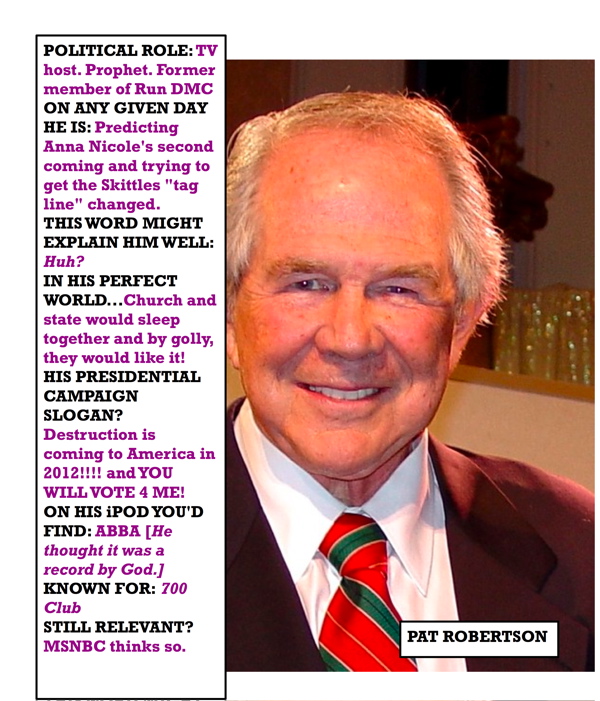 POLITICAL ROLE: TV host. Prophet. Former member of Run DMC
ON ANY GIVEN DAY HE IS: Predicting Anna Nicole's second coming and trying to get the Skittles "tag line" changed.
THIS WORD MIGHT EXPLAIN HIM WELL: Huh?
IN HIS PERFECT WORLD...Church and state would sleep together and by golly, they would like it!
HIS PRESIDENTIAL CAMPAIGN SLOGAN? Destruction is coming to America in 2012!!!! and YOU WILL VOTE 4 ME!
ON HIS iPOD YOU'D FIND: ABBA [He thought it was a record by God.]
KNOWN FOR: 700 Club
STILL RELEVANT? MSNBC thinks so.

PAT ROBERTSON